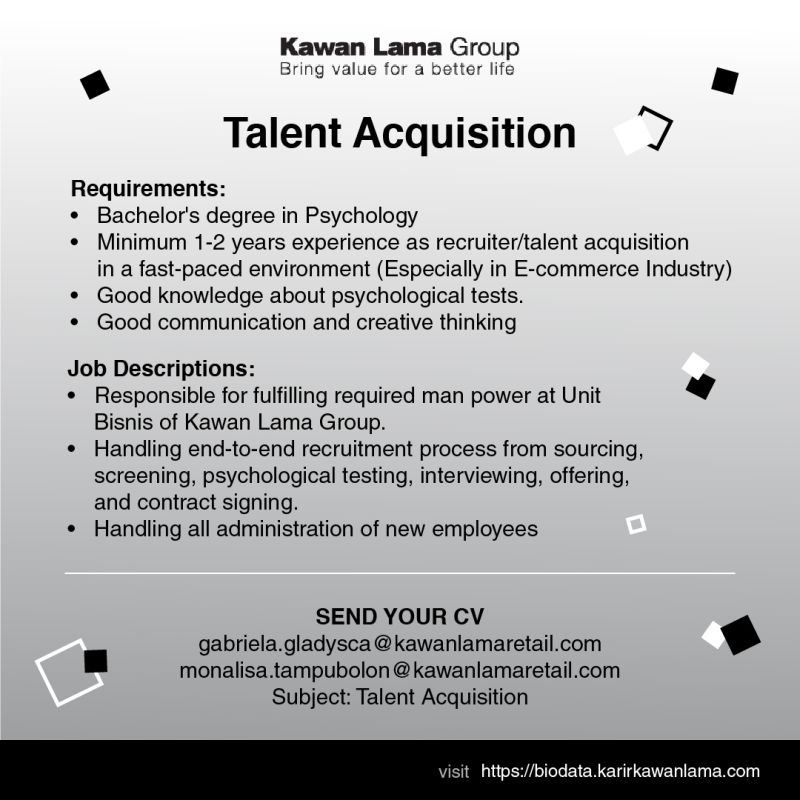 Kawan Lama Group
Bring value for a better life

Talent Acquisition

Requirements:
• Bachelor's degree in Psychology
• Minimum 1-2 years experience as recruiter/talent acquisition in a fast-paced environment (Especially in E-commerce Industry)
• Good knowledge about psychological tests.
• Good communication and creative thinking

Job Descriptions:
• Responsible for fulfilling required man power at Unit Bisnis of Kawan Lama Group.
• Handling end-to-end recruitment process from sourcing, screening, psychological testing, interviewing, offering, and contract signing.
• Handling all administration of new employees

SEND YOUR CV
gabriela.gladysca@kawanlamaretail.com
monalisa.tampubolon@kawanlamaretail.com
Subject: Talent Acquisition

visit https://biodata.karirkawanlama.com